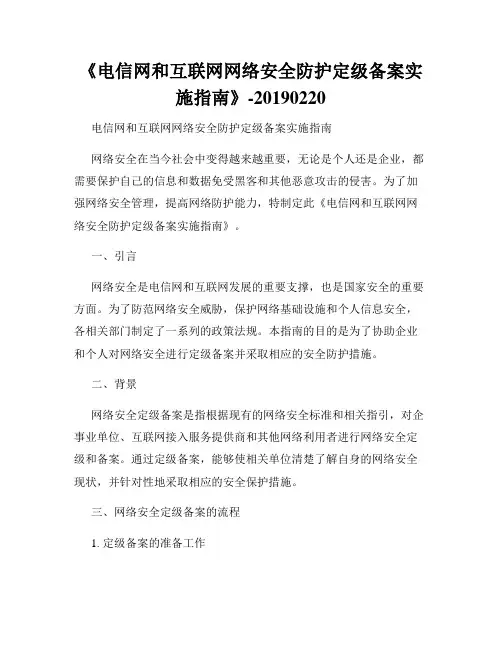 《电信网和互联网网络安全防护定级备案实施指南》-20190220

电信网和互联网网络安全防护定级备案实施指南

网络安全在当今社会中变得越来越重要，无论是个人还是企业，都需要保护自己的信息和数据免受黑客和其他恶意攻击的侵害。为了加强网络安全管理，提高网络防护能力，特制定此《电信网和互联网网络安全防护定级备案实施指南》。

一、引言

网络安全是电信网和互联网发展的重要支撑，也是国家安全的重要方面。为了防范网络安全威胁，保护网络基础设施和个人信息安全，各相关部门制定了一系列的政策法规。本指南的目的是为了协助企业和个人对网络安全进行定级备案并采取相应的安全防护措施。

二、背景

网络安全定级备案是指根据现有的网络安全标准和相关指引，对企事业单位、互联网接入服务提供商和其他网络利用者进行网络安全定级和备案。通过定级备案，能够使相关单位清楚了解自身的网络安全现状，并针对性地采取相应的安全保护措施。

三、网络安全定级备案的流程

1. 定级备案的准备工作